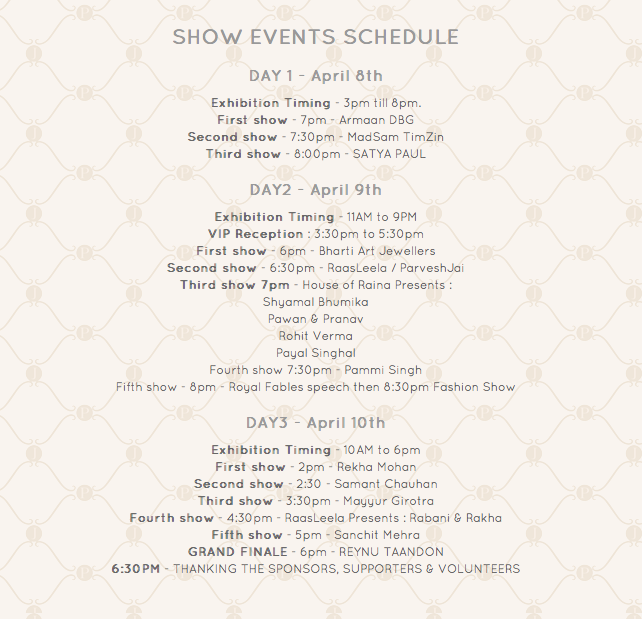 SHOW EVENTS SCHEDULE

DAY 1 - April 8th

Exhibition Timing - 3pm till 8pm.
First show - 7pm - Armaan DBG
Second show - 7:30pm - MadSam TimZin
Third show - 8:00pm - SATYA PAUL

DAY2 - April 9th

Exhibition Timing - 11AM to 9PM
VIP Reception : 3:30pm to 5:30pm
First show - 6pm - Bharti Art Jewellers
Second show - 6:30pm - RaasLeela / ParveshJai
Third show 7pm - House of Raina Presents :
Shyamal Bhumika
Pawan & Pranav
Rohit Verma
Payal Singhal
Fourth show 7:30pm - Pammi Singh
Fifth show - 8pm - Royal Fables speech then 8:30pm Fashion Show

DAY3 - April 10th

Exhibition Timing - 10AM to 6pm
First show - 2pm - Rekha Mohan
Second show - 2:30 - Samant Chauhan
Third show - 3:30pm - Mayyur Girotra
Fourth show - 4:30pm - RaasLeela Presents : Rabani & Rakha
Fifth show - 5pm - Sanchit Mehra
GRAND FINALE - 6pm - REYNU TAANDON
6:30PM - THANKING THE SPONSORS, SUPPORTERS & VOLUNTEERS